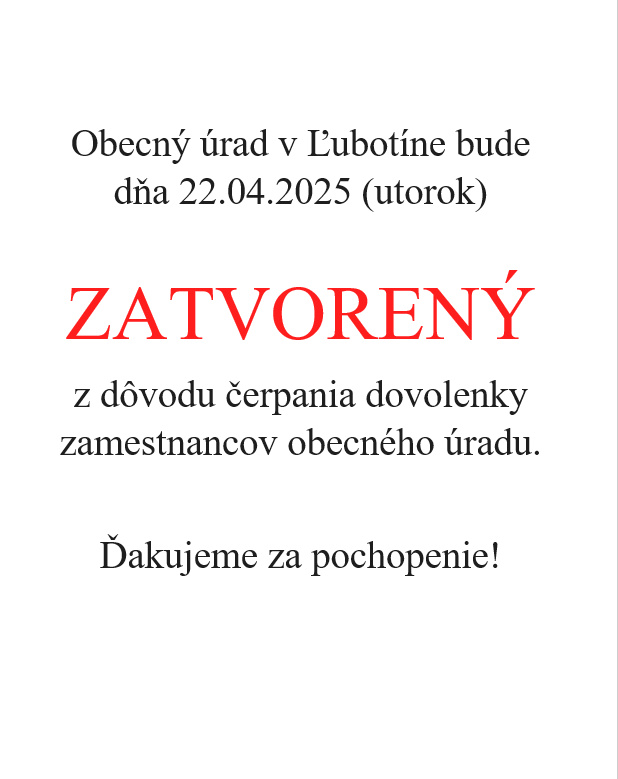 Obecný úrad v Ľubotíne bude dňa 22.04.2025 (utorok)

ZATVORENÝ

z dôvodu čerpania dovolenky zamestnancov obecného úradu.

Ďakujeme za pochopenie!